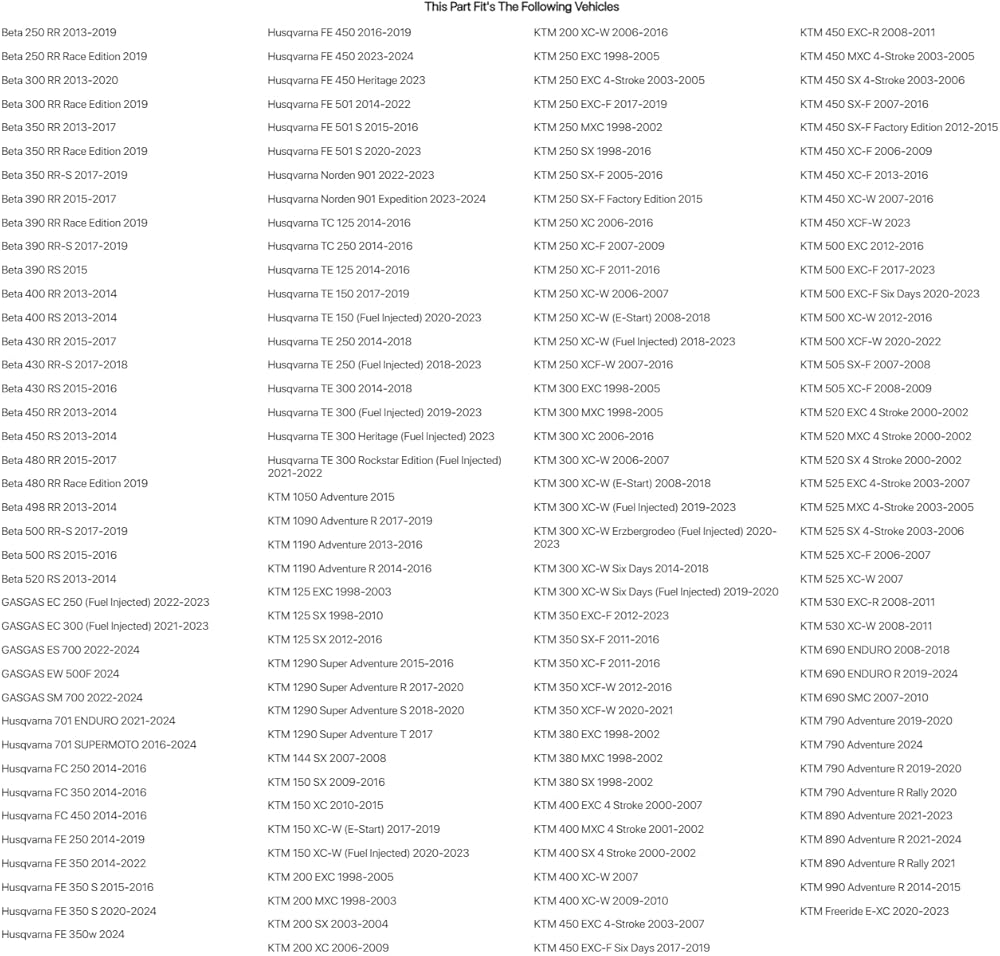 This Part Fit's The Following Vehicles

Beta 250 RR 2013-2019
Beta 250 RR Race Edition 2019
Beta 300 RR 2013-2020
Beta 300 RR Race Edition 2019
Beta 350 RR 2013-2017
Beta 350 RR Race Edition 2019
Beta 350 RR-S 2017-2019
Beta 390 RR 2015-2017
Beta 390 RR Race Edition 2019
Beta 390 RR-S 2017-2019
Beta 390 RS 2015
Beta 400 RR 2013-2014
Beta 400 RS 2013-2014
Beta 430 RR 2015-2017
Beta 430 RR-S 2017-2018
Beta 430 RS 2015-2016
Beta 450 RR 2013-2014
Beta 450 RS 2013-2014
Beta 480 RR 2015-2017
Beta 480 RR Race Edition 2019
Beta 498 RR 2013-2014
Beta 500 RR-S 2017-2019
Beta 500 RS 2015-2016
Beta 520 RS 2013-2014
GASGAS EC 250 (Fuel Injected) 2022-2023
GASGAS EC 300 (Fuel Injected) 2021-2023
GASGAS ES 700 2022-2024
GASGAS EW 500F 2024
GASGAS SM 700 2022-2024
Husqvarna 701 ENDURO 2021-2024
Husqvarna 701 SUPERMOTO 2016-2024
Husqvarna FC 250 2014-2016
Husqvarna FC 350 2014-2016
Husqvarna FC 450 2014-2016
Husqvarna FE 250 2014-2019
Husqvarna FE 350 2014-2022
Husqvarna FE 350 S 2015-2016
Husqvarna FE 350 S 2020-2024
Husqvarna FE 350w 2024

Husqvarna FE 450 2016-2019
Husqvarna FE 450 2023-2024
Husqvarna FE 450 Heritage 2023
Husqvarna FE 501 2014-2022
Husqvarna FE 501 S 2015-2016
Husqvarna FE 501 S 2020-2023
Husqvarna Norden 901 2022-2023
Husqvarna Norden 901 Expedition 2023-2024
Husqvarna TC 125 2014-2016
Husqvarna TC 250 2014-2016
Husqvarna TE 125 2014-2016
Husqvarna TE 150 2017-2019
Husqvarna TE 150 (Fuel Injected) 2020-2023
Husqvarna TE 250 2014-2018
Husqvarna TE 250 (Fuel Injected) 2018-2023
Husqvarna TE 300 2014-2018
Husqvarna TE 300 (Fuel Injected) 2019-2023
Husqvarna TE 300 Heritage (Fuel Injected) 2023
Husqvarna TE 300 Rockstar Edition (Fuel Injected) 2021-2022
KTM 1050 Adventure 2015
KTM 1090 Adventure R 2017-2019
KTM 1190 Adventure 2013-2016
KTM 1190 Adventure R 2014-2016
KTM 125 EXC 1998-2003
KTM 125 SX 1998-2010
KTM 125 SX 2012-2016
KTM 1290 Super Adventure 2015-2016
KTM 1290 Super Adventure R 2017-2020
KTM 1290 Super Adventure S 2018-2020
KTM 1290 Super Adventure T 2017
KTM 144 SX 2007-2008
KTM 150 SX 2009-2016
KTM 150 XC 2010-2015
KTM 150 XC-W (E-Start) 2017-2019
KTM 150 XC-W (Fuel Injected) 2020-2023
KTM 200 EXC 1998-2005
KTM 200 MXC 1998-2003
KTM 200 SX 2003-2004
KTM 200 XC 2006-2009

KTM 200 XC-W 2006-2016
KTM 250 EXC 1998-2005
KTM 250 EXC 4-Stroke 2003-2005
KTM 250 EXC-F 2017-2019
KTM 250 MXC 1998-2002
KTM 250 SX 1998-2016
KTM 250 SX-F 2005-2016
KTM 250 SX-F Factory Edition 2015
KTM 250 XC 2006-2016
KTM 250 XC-F 2007-2009
KTM 250 XC-F 2011-2016
KTM 250 XC-W 2006-2007
KTM 250 XC-W (E-Start) 2008-2018
KTM 250 XC-W (Fuel Injected) 2018-2023
KTM 250 XCF-W 2007-2016
KTM 300 EXC 1998-2005
KTM 300 MXC 1998-2005
KTM 300 XC 2006-2016
KTM 300 XC-W 2006-2007
KTM 300 XC-W (E-Start) 2008-2018
KTM 300 XC-W (Fuel Injected) 2019-2023
KTM 300 XC-W Erzbergrodeo (Fuel Injected) 2020-2023
KTM 300 XC-W Six Days 2014-2018
KTM 300 XC-W Six Days (Fuel Injected) 2019-2020
KTM 350 EXC-F 2012-2023
KTM 350 SX-F 2011-2016
KTM 350 XC-F 2011-2016
KTM 350 XCF-W 2012-2016
KTM 350 XCF-W 2020-2021
KTM 380 EXC 1998-2002
KTM 380 MXC 1998-2002
KTM 380 SX 1998-2002
KTM 400 EXC 4 Stroke 2000-2007
KTM 400 MXC 4 Stroke 2001-2002
KTM 400 SX 4 Stroke 2000-2002
KTM 400 XC-W 2007
KTM 400 XC-W 2009-2010
KTM 450 EXC 4-Stroke 2003-2007
KTM 450 EXC-F Six Days 2017-2019

KTM 450 EXC-R 2008-2011
KTM 450 MXC 4-Stroke 2003-2005
KTM 450 SX 4-Stroke 2003-2006
KTM 450 SX-F 2007-2016
KTM 450 SX-F Factory Edition 2012-2015
KTM 450 XC-F 2006-2009
KTM 450 XC-F 2013-2016
KTM 450 XC-W 2007-2016
KTM 450 XCF-W 2023
KTM 500 EXC 2012-2016
KTM 500 EXC-F 2017-2023
KTM 500 EXC-F Six Days 2020-2023
KTM 500 XC-W 2012-2016
KTM 500 XCF-W 2020-2022
KTM 505 SX-F 2007-2008
KTM 505 XC-F 2008-2009
KTM 520 EXC 4 Stroke 2000-2002
KTM 520 MXC 4 Stroke 2000-2002
KTM 520 SX 4 Stroke 2000-2002
KTM 525 EXC 4-Stroke 2003-2007
KTM 525 MXC 4-Stroke 2003-2005
KTM 525 SX 4-Stroke 2003-2006
KTM 525 XC-F 2006-2007
KTM 525 XC-W 2007
KTM 530 EXC-R 2008-2011
KTM 530 XC-W 2008-2011
KTM 690 ENDURO 2008-2018
KTM 690 ENDURO R 2019-2024
KTM 690 SMC 2007-2010
KTM 790 Adventure 2019-2020
KTM 790 Adventure 2024
KTM 790 Adventure R 2019-2020
KTM 790 Adventure R Rally 2020
KTM 890 Adventure 2021-2023
KTM 890 Adventure R 2021-2024
KTM 890 Adventure R Rally 2021
KTM 990 Adventure R 2014-2015
KTM Freeride E-XC 2020-2023